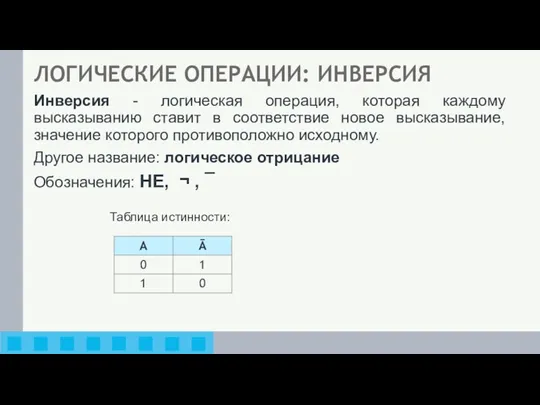 ЛОГИЧЕСКИЕ ОПЕРАЦИИ: ИНВЕРСИЯ

Инверсия - логическая операция, которая каждому высказыванию ставит в соответствие новое высказывание, значение которого противоположно исходному.

Другое название: логическое отрицание

Обозначения: НЕ, ¬ , ¯

Таблица истинности:

| A | $\bar{A}$ |
|---|---|
| 0 | 1 |
| 1 | 0 |